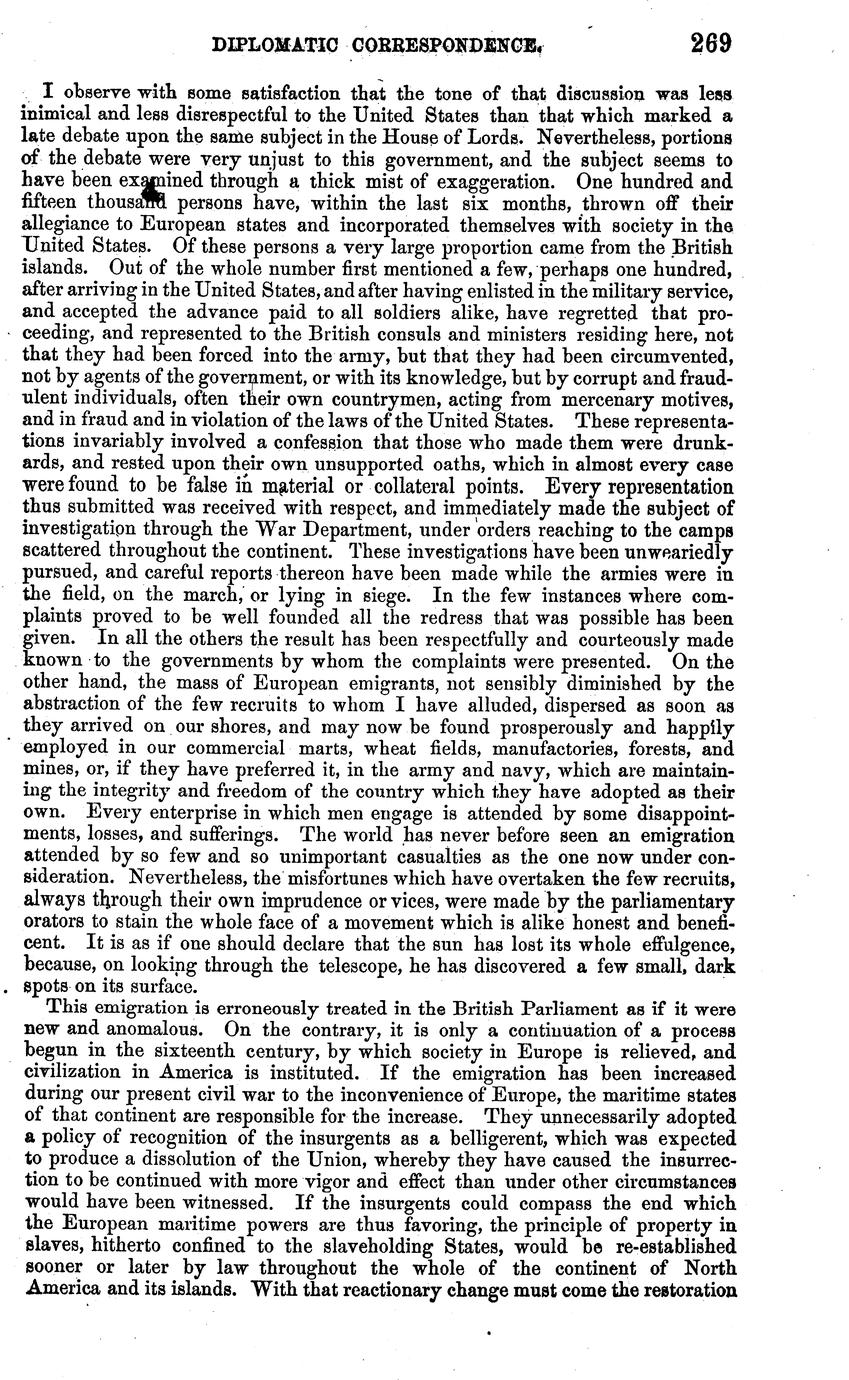 DIPLOMATIC CORRESPONDENCE. 269

I observe with some satisfaction that the tone of that discussion was less inimical and less disrespectful to the United States than that which marked a late debate upon the same subject in the House of Lords. Nevertheless, portions of the debate were very unjust to this government, and the subject seems to have been examined through a thick mist of exaggeration. One hundred and fifteen thousand persons have, within the last six months, thrown off their allegiance to European states and incorporated themselves with society in the United States. Of these persons a very large proportion came from the British islands. Out of the whole number first mentioned a few, perhaps one hundred, after arriving in the United States, and after having enlisted in the military service, and accepted the advance paid to all soldiers alike, have regretted that proceeding, and represented to the British consuls and ministers residing here, not that they had been forced into the army, but that they had been circumvented, not by agents of the government, or with its knowledge, but by corrupt and fraudulent individuals, often their own countrymen, acting from mercenary motives, and in fraud and in violation of the laws of the United States. These representations invariably involved a confession that those who made them were drunkards, and rested upon their own unsupported oaths, which in almost every case were found to be false in material or collateral points. Every representation thus submitted was received with respect, and immediately made the subject of investigation through the War Department, under orders reaching to the camps scattered throughout the continent. These investigations have been unweariedly pursued, and careful reports thereon have been made while the armies were in the field, on the march, or lying in siege. In the few instances where complaints proved to be well founded all the redress that was possible has been given. In all the others the result has been respectfully and courteously made known to the governments by whom the complaints were presented. On the other hand, the mass of European emigrants, not sensibly diminished by the abstraction of the few recruits to whom I have alluded, dispersed as soon as they arrived on our shores, and may now be found prosperously and happily employed in our commercial marts, wheat fields, manufactories, forests, and mines, or, if they have preferred it, in the army and navy, which are maintaining the integrity and freedom of the country which they have adopted as their own. Every enterprise in which men engage is attended by some disappointments, losses, and sufferings. The world has never before seen an emigration attended by so few and so unimportant casualties as the one now under consideration. Nevertheless, the misfortunes which have overtaken the few recruits, always through their own imprudence or vices, were made by the parliamentary orators to stain the whole face of a movement which is alike honest and beneficent. It is as if one should declare that the sun has lost its whole effulgence, because, on looking through the telescope, he has discovered a few small, dark spots on its surface.

This emigration is erroneously treated in the British Parliament as if it were new and anomalous. On the contrary, it is only a continuation of a process begun in the sixteenth century, by which society in Europe is relieved, and civilization in America is instituted. If the emigration has been increased during our present civil war to the inconvenience of Europe, the maritime states of that continent are responsible for the increase. They unnecessarily adopted a policy of recognition of the insurgents as a belligerent, which was expected to produce a dissolution of the Union, whereby they have caused the insurrection to be continued with more vigor and effect than under other circumstances would have been witnessed. If the insurgents could compass the end which the European maritime powers are thus favoring, the principle of property in slaves, hitherto confined to the slaveholding States, would be re-established sooner or later by law throughout the whole of the continent of North America and its islands. With that reactionary change must come the restoration